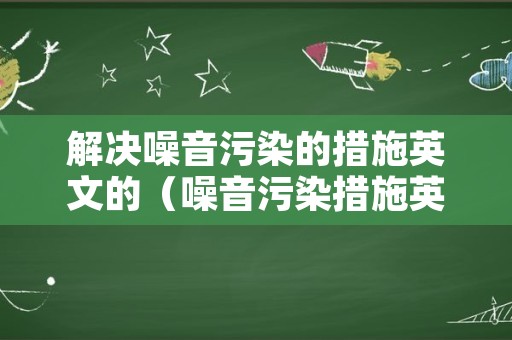 解决噪音污染的措施英文的（噪音污染措施英